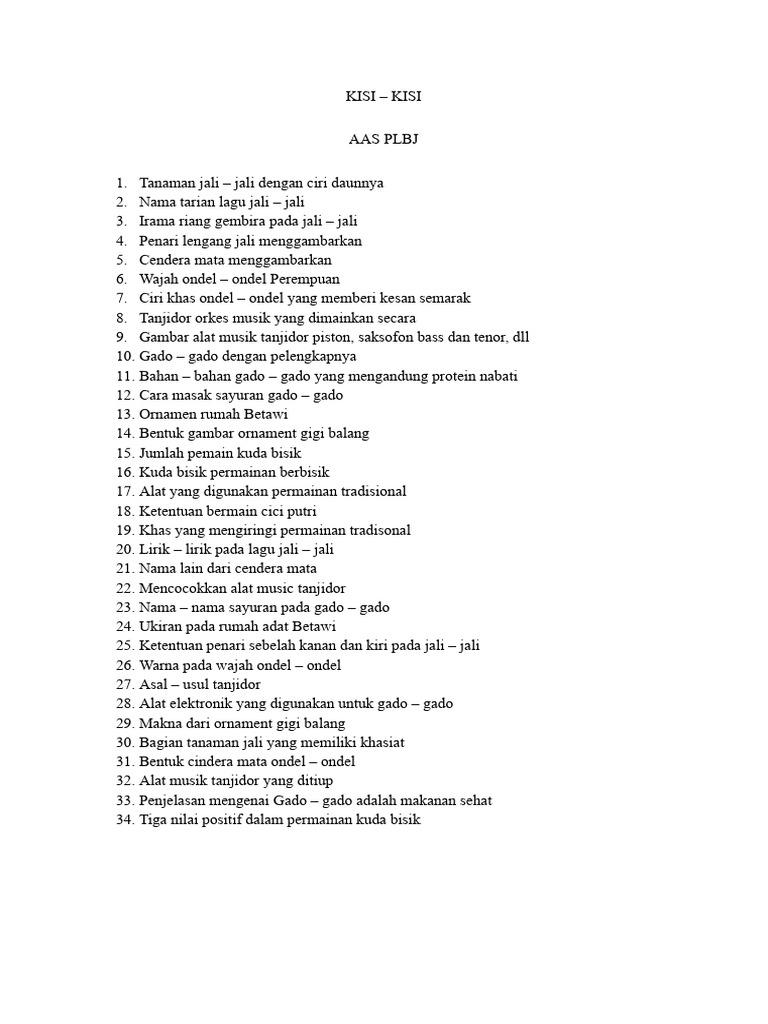 KISI – KISI

AAS PLBJ

1. Tanaman jali – jali dengan ciri daunnya
2. Nama tarian lagu jali – jali
3. Irama riang gembira pada jali – jali
4. Penari lengang jali menggambarkan
5. Cendera mata menggambarkan
6. Wajah ondel – ondel Perempuan
7. Ciri khas ondel – ondel yang memberi kesan semarak
8. Tanjidor orkes musik yang dimainkan secara
9. Gambar alat musik tanjidor piston, saksofon bass dan tenor, dll
10. Gado – gado dengan pelengkapnya
11. Bahan – bahan gado – gado yang mengandung protein nabati
12. Cara masak sayuran gado – gado
13. Ornamen rumah Betawi
14. Bentuk gambar ornament gigi balang
15. Jumlah pemain kuda bisik
16. Kuda bisik permainan berbisik
17. Alat yang digunakan permainan tradisional
18. Ketentuan bermain cici putri
19. Khas yang mengiringi permainan tradisonal
20. Lirik – lirik pada lagu jali – jali
21. Nama lain dari cendera mata
22. Mencocokkan alat music tanjidor
23. Nama – nama sayuran pada gado – gado
24. Ukiran pada rumah adat Betawi
25. Ketentuan penari sebelah kanan dan kiri pada jali – jali
26. Warna pada wajah ondel – ondel
27. Asal – usul tanjidor
28. Alat elektronik yang digunakan untuk gado – gado
29. Makna dari ornament gigi balang
30. Bagian tanaman jali yang memiliki khasiat
31. Bentuk cindera mata ondel – ondel
32. Alat musik tanjidor yang ditiup
33. Penjelasan mengenai Gado – gado adalah makanan sehat
34. Tiga nilai positif dalam permainan kuda bisik